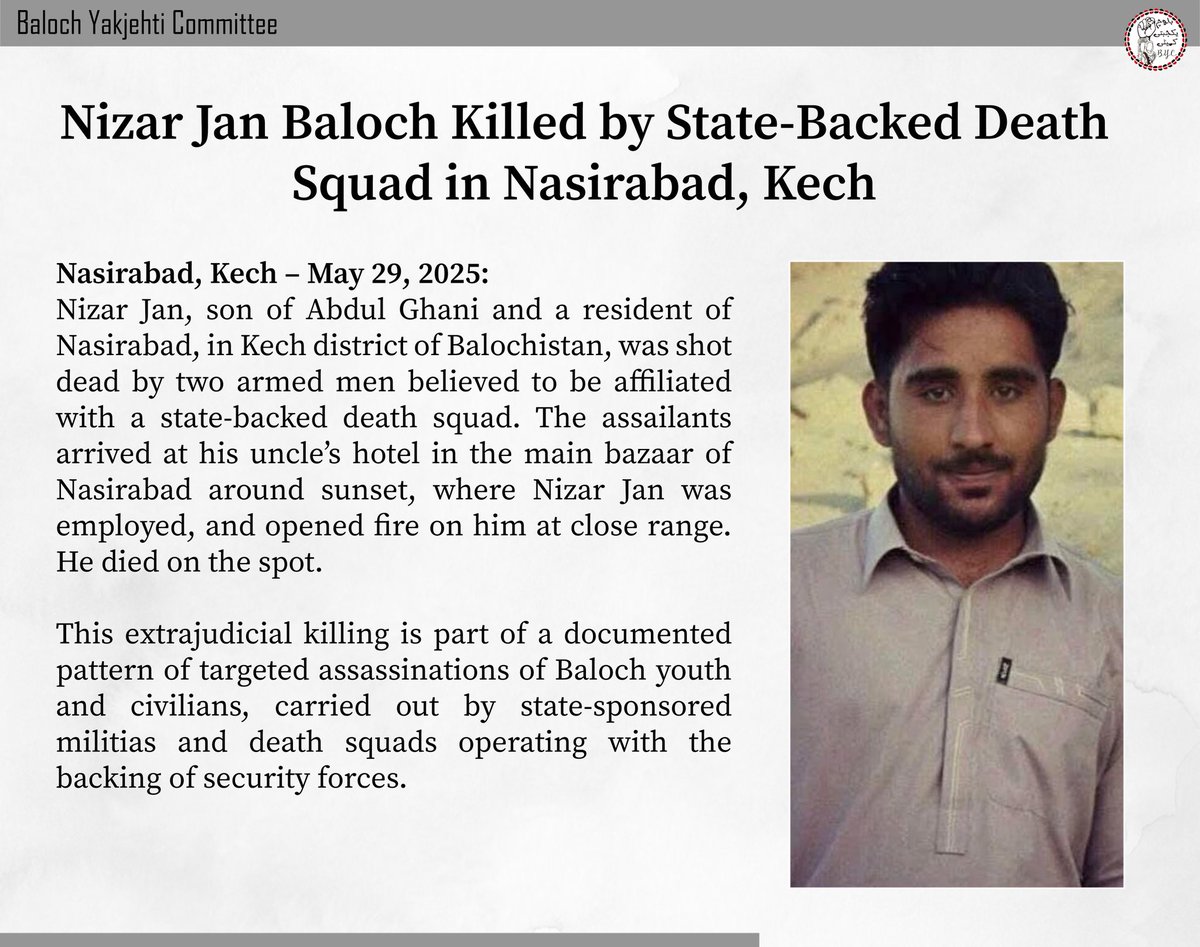 Baloch Yakjehti Committee

BYC

Nizar Jan Baloch Killed by State-Backed Death Squad in Nasirabad, Kech

Nasirabad, Kech – May 29, 2025:
Nizar Jan, son of Abdul Ghani and a resident of Nasirabad, in Kech district of Balochistan, was shot dead by two armed men believed to be affiliated with a state-backed death squad. The assailants arrived at his uncle's hotel in the main bazaar of Nasirabad around sunset, where Nizar Jan was employed, and opened fire on him at close range. He died on the spot.

This extrajudicial killing is part of a documented pattern of targeted assassinations of Baloch youth and civilians, carried out by state-sponsored militias and death squads operating with the backing of security forces.